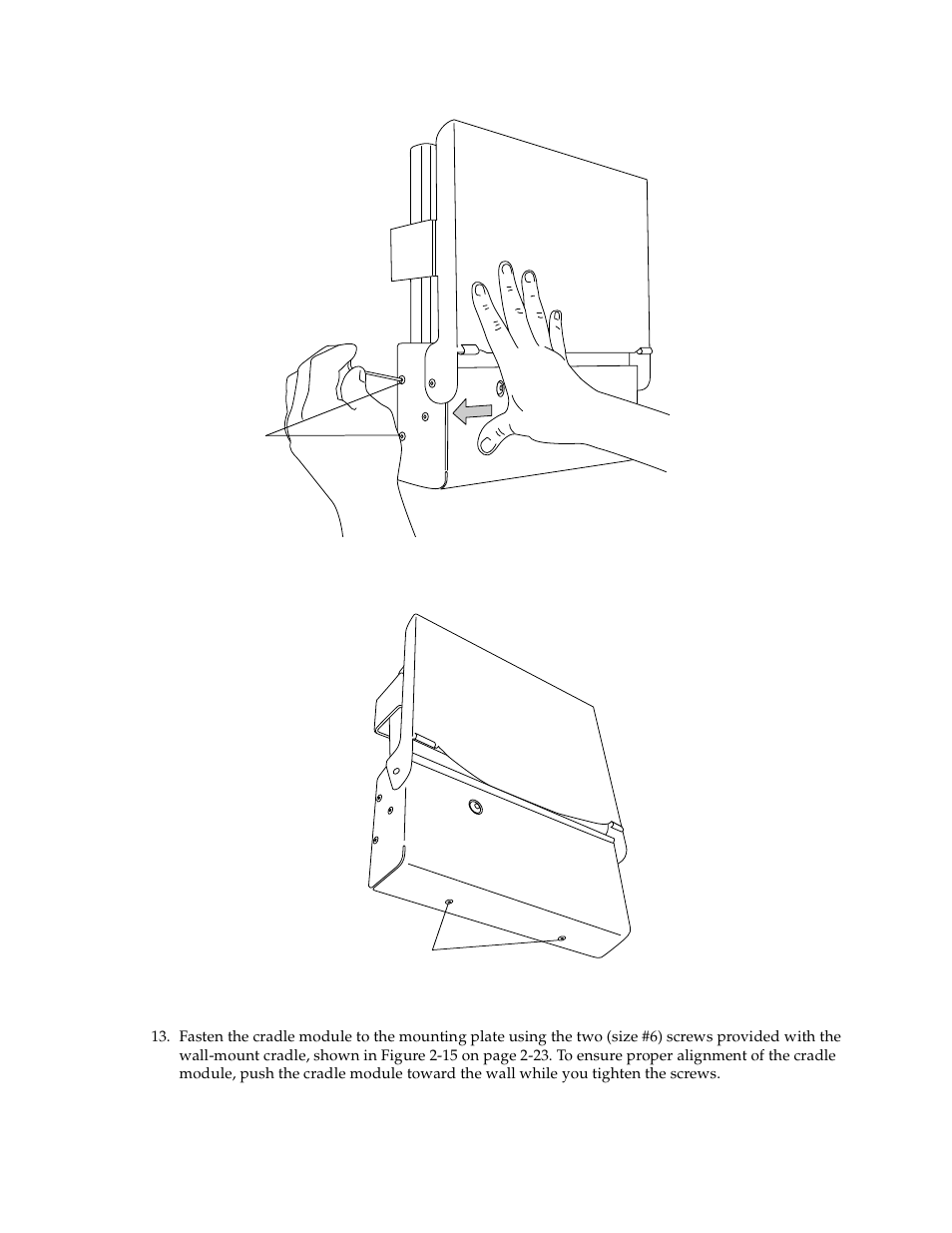 13. Fasten the cradle module to the mounting plate using the two (size #6) screws provided with the wall-mount cradle, shown in Figure 2-15 on page 2-23. To ensure proper alignment of the cradle module, push the cradle module toward the wall while you tighten the screws.